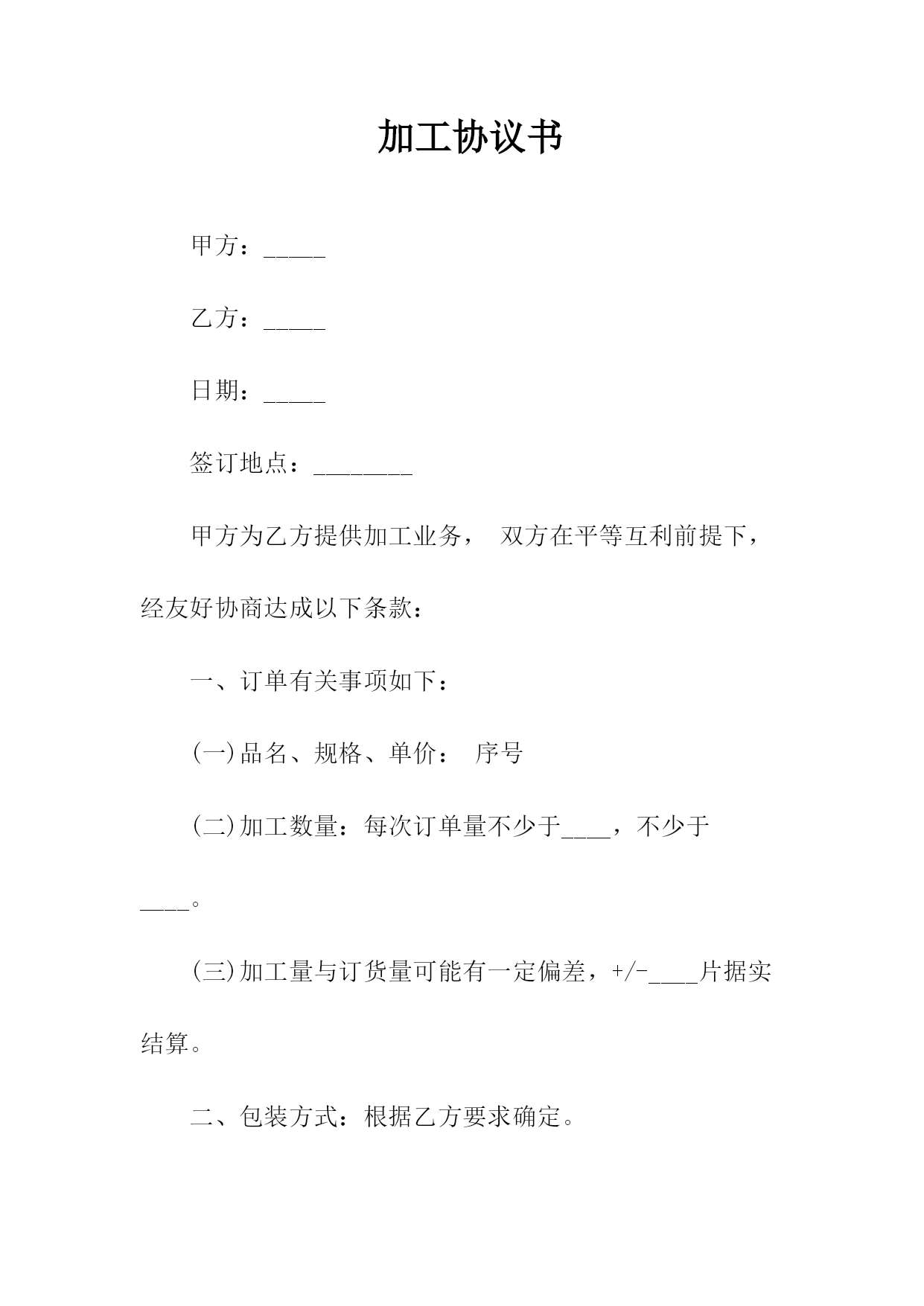 加工协议书

甲方：_____

乙方：_____

日期：_____

签订地点：________

甲方为乙方提供加工业务， 双方在平等互利前提下，经友好协商达成以下条款：

一、订单有关事项如下：

(一)品名、规格、单价： 序号

(二)加工数量：每次订单量不少于____，不少于____。

(三)加工量与订货量可能有一定偏差，+/-____片据实结算。

二、包装方式：根据乙方要求确定。